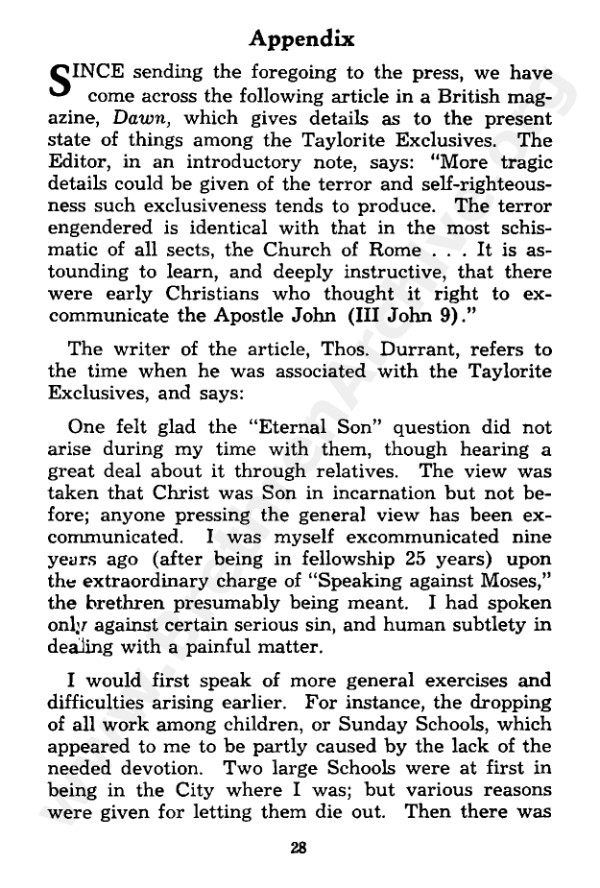 Appendix

SINCE sending the foregoing to the press, we have come across the following article in a British magazine, Dawn, which gives details as to the present state of things among the Taylorite Exclusives. The Editor, in an introductory note, says: "More tragic details could be given of the terror and self-righteousness such exclusiveness tends to produce. The terror engendered is identical with that in the most schismatic of all sects, the Church of Rome . . . It is astounding to learn, and deeply instructive, that there were early Christians who thought it right to excommunicate the Apostle John (III John 9)."

The writer of the article, Thos. Durrant, refers to the time when he was associated with the Taylorite Exclusives, and says:

One felt glad the "Eternal Son" question did not arise during my time with them, though hearing a great deal about it through relatives. The view was taken that Christ was Son in incarnation but not before; anyone pressing the general view has been excommunicated. I was myself excommunicated nine years ago (after being in fellowship 25 years) upon the extraordinary charge of "Speaking against Moses," the brethren presumably being meant. I had spoken only against certain serious sin, and human subtlety in dealing with a painful matter.

I would first speak of more general exercises and difficulties arising earlier. For instance, the dropping of all work among children, or Sunday Schools, which appeared to me to be partly caused by the lack of the needed devotion. Two large Schools were at first in being in the City where I was; but various reasons were given for letting them die out. Then there was

28